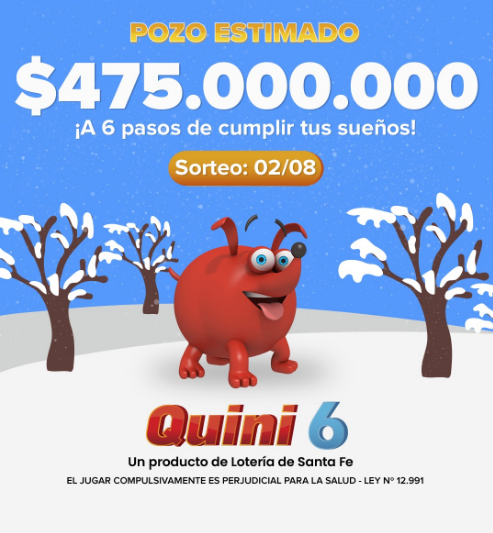 POZO ESTIMADO

$475.000.000

¡A 6 pasos de cumplir tus sueños!

Sorteo: 02/08

Quini 6

Un producto de Lotería de Santa Fe

EL JUGAR COMPULSIVAMENTE ES PERJUDICIAL PARA LA SALUD - LEY Nº 12.991